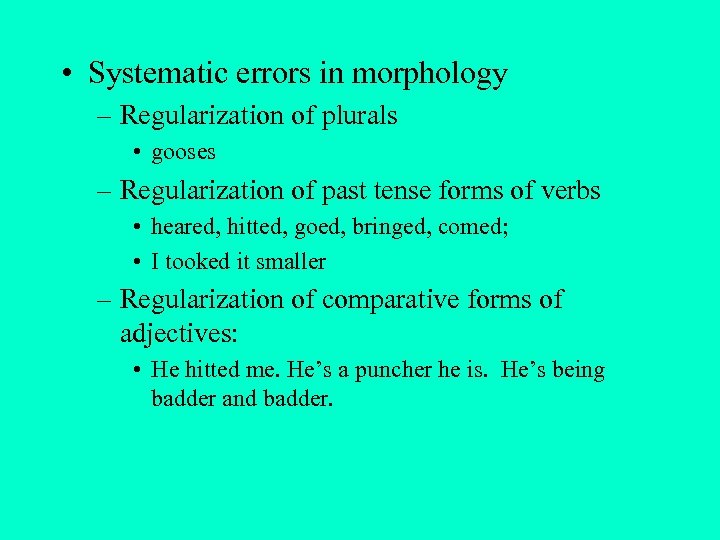 • Systematic errors in morphology

– Regularization of plurals

• gooses

– Regularization of past tense forms of verbs

• heared, hitted, goed, bringed, comed;

• I tooked it smaller

– Regularization of comparative forms of adjectives:

• He hitted me. He’s a puncher he is. He’s being badder and badder.